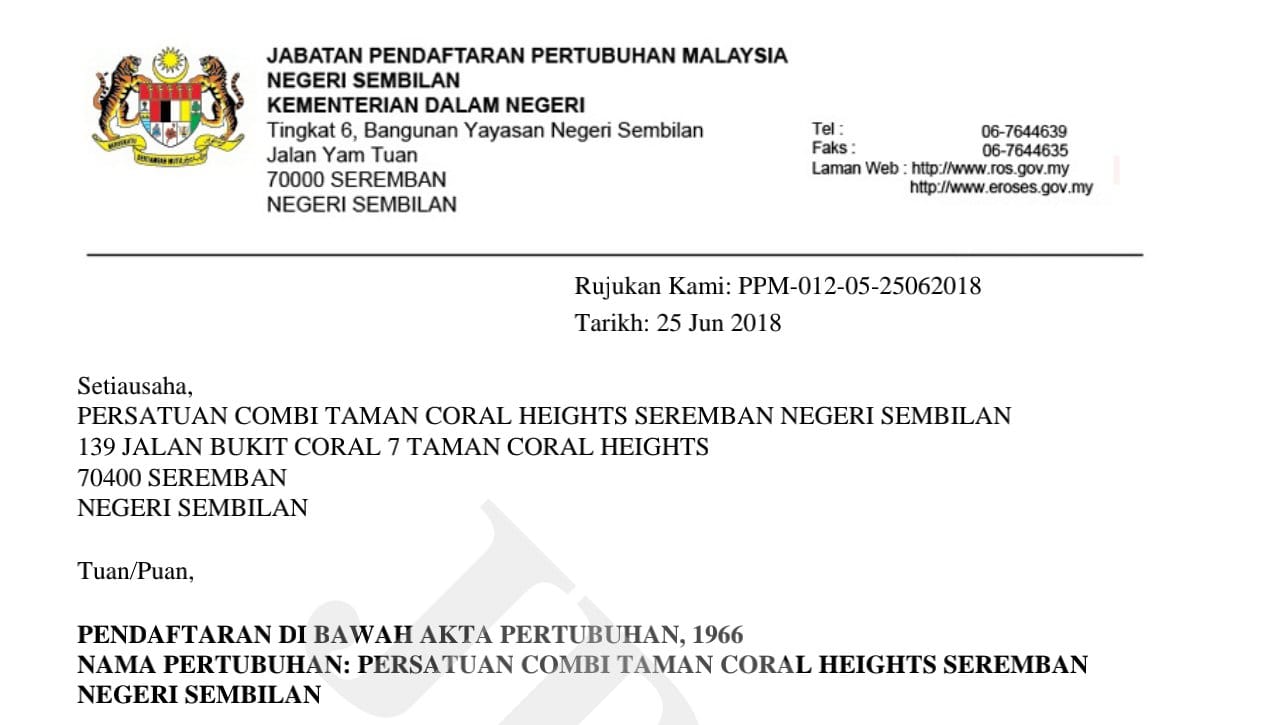 JABATAN PENDAFTARAN PERTUBUHAN MALAYSIA
NEGERI SEMBILAN
KEMENTERIAN DALAM NEGERI
Tingkat 6, Bangunan Yayasan Negeri Sembilan
Jalan Yam Tuan
70000 SEREMBAN
NEGERI SEMBILAN

Tel : 06-7644639
Faks : 06-7644635
Laman Web : http://www.ros.gov.my
http://www.eroses.gov.my

Rujukan Kami: PPM-012-05-25062018
Tarikh: 25 Jun 2018

Setiausaha,
PERSATUAN COMBI TAMAN CORAL HEIGHTS SEREMBAN NEGERI SEMBILAN
139 JALAN BUKIT CORAL 7 TAMAN CORAL HEIGHTS
70400 SEREMBAN
NEGERI SEMBILAN

Tuan/Puan,

PENDAFTARAN DI BAWAH AKTA PERTUBUHAN, 1966
NAMA PERTUBUHAN: PERSATUAN COMBI TAMAN CORAL HEIGHTS SEREMBAN NEGERI SEMBILAN